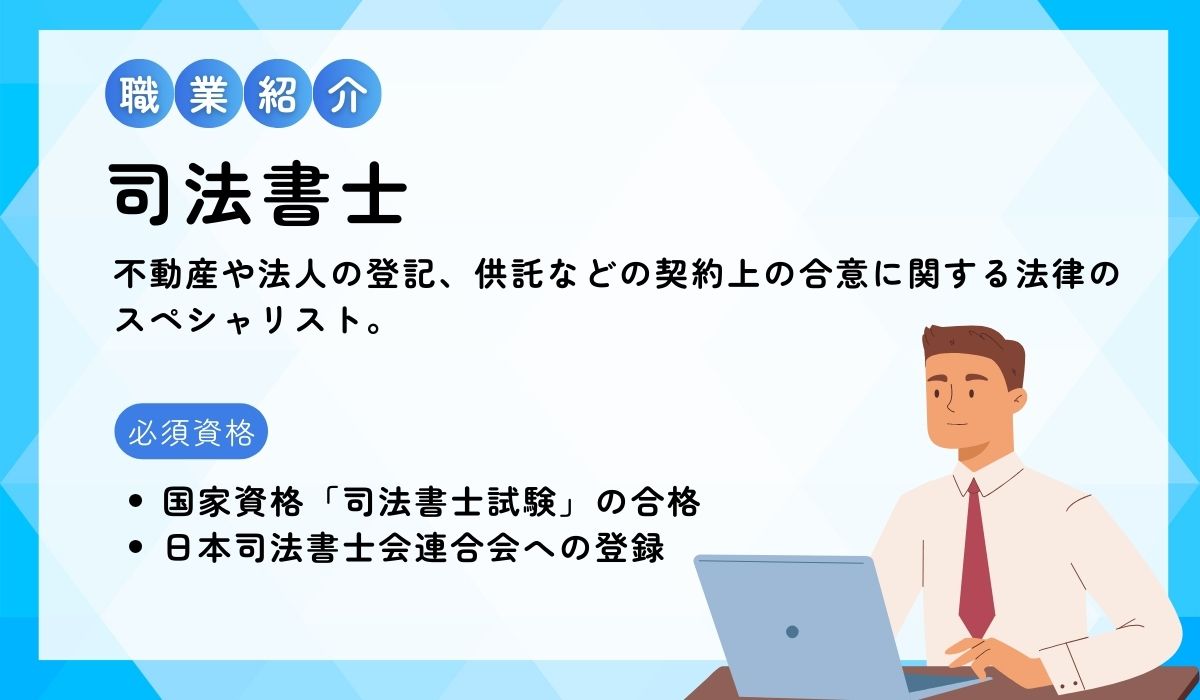 職業紹介

司法書士

不動産や法人の登記、供託などの契約上の合意に関する法律のスペシャリスト。

必須資格

• 国家資格「司法書士試験」の合格
• 日本司法書士会連合会への登録